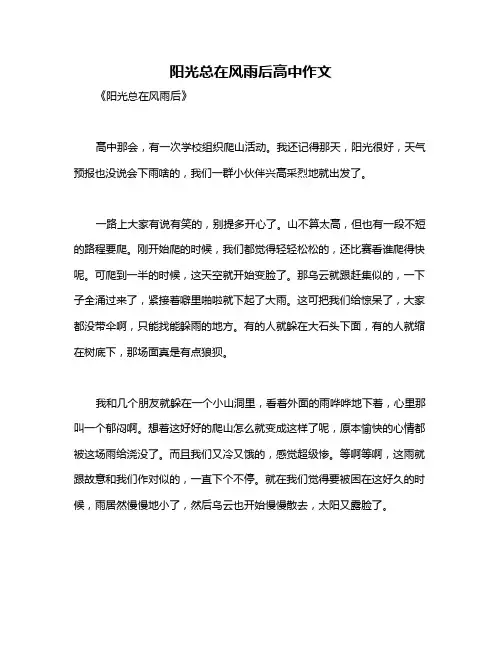 阳光总在风雨后高中作文

《阳光总在风雨后》

高中那会，有一次学校组织爬山活动。我还记得那天，阳光很好，天气预报也没说会下雨啥的，我们一群小伙伴兴高采烈地就出发了。

一路上大家有说有笑的，别提多开心了。山不算太高，但也有一段不短的路程要爬。刚开始爬的时候，我们都觉得轻轻松松的，还比赛看谁爬得快呢。可爬到一半的时候，这天空就开始变脸了。那乌云就跟赶集似的，一下子全涌过来了，紧接着噼里啪啦就下起了大雨。这可把我们给惊呆了，大家都没带伞啊，只能找能躲雨的地方。有的人就躲在大石头下面，有的人就缩在树底下，那场面真是有点狼狈。

我和几个朋友就躲在一个小山洞里，看着外面的雨哗哗地下着，心里那叫一个郁闷啊。想着这好好的爬山怎么就变成这样了呢，原本愉快的心情都被这场雨给浇没了。而且我们又冷又饿的，感觉超级惨。等啊等啊，这雨就跟故意和我们作对似的，一直下个不停。就在我们觉得要被困在这好久的时候，雨居然慢慢地小了，然后乌云也开始慢慢散去，太阳又露脸了。